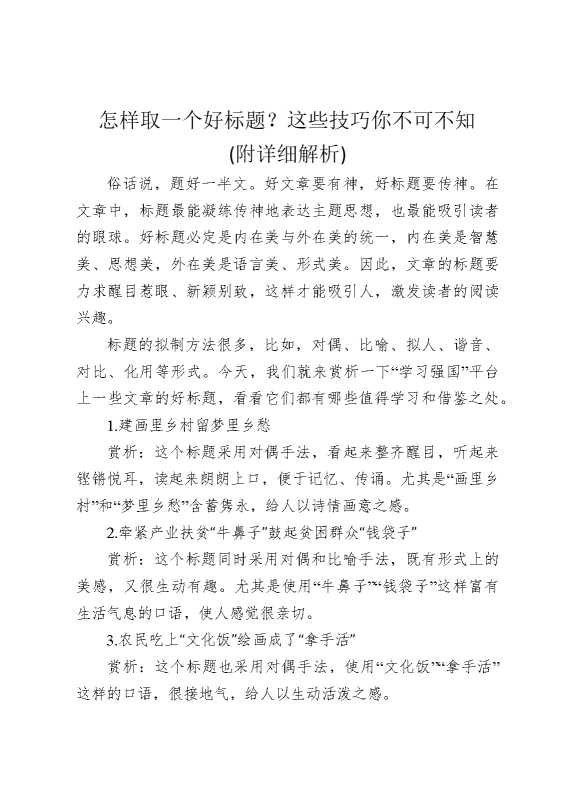 怎样取一个好标题？这些技巧你不可不知
(附详细解析)

俗话说，题好一半文。好文章要有神，好标题要传神。在文章中，标题最能凝练传神地表达主题思想，也最能吸引读者的眼球。好标题必定是内在美与外在美的统一，内在美是智慧美、思想美，外在美是语言美、形式美。因此，文章的标题要力求醒目惹眼、新颖别致，这样才能吸引人，激发读者的阅读兴趣。

标题的拟制方法很多，比如，对偶、比喻、拟人、谐音、对比、化用等形式。今天，我们就来赏析一下“学习强国”平台上一些文章的好标题，看看它们都有哪些值得学习和借鉴之处。

1.建画里乡村留梦里乡愁

赏析：这个标题采用对偶手法，看起来整齐醒目，听起来铿锵悦耳，读起来朗朗上口，便于记忆、传诵。尤其是“画里乡村”和“梦里乡愁”含蓄隽永，给人以诗情画意之感。

2.牵紧产业扶贫“牛鼻子”鼓起贫困群众“钱袋子”

赏析：这个标题同时采用对偶和比喻手法，既有形式上的美感，又很生动有趣。尤其是使用“牛鼻子”“钱袋子”这样富有生活气息的口语，使人感觉很亲切。

3.农民吃上“文化饭”绘画成了“拿手活”

赏析：这个标题也采用对偶手法，使用“文化饭”“拿手活”这样的口语，很接地气，给人以生动活泼之感。